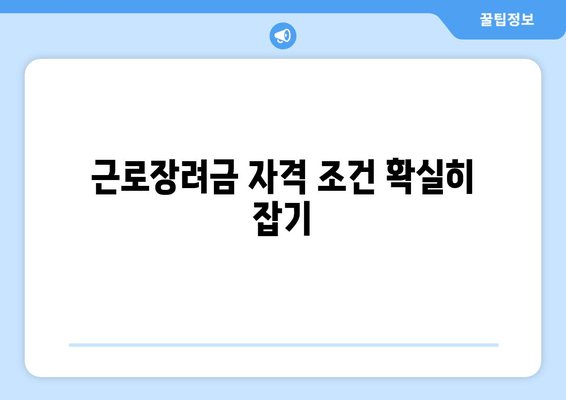 꿀팁정보

근로장려금 자격 조건 확실히 잡기